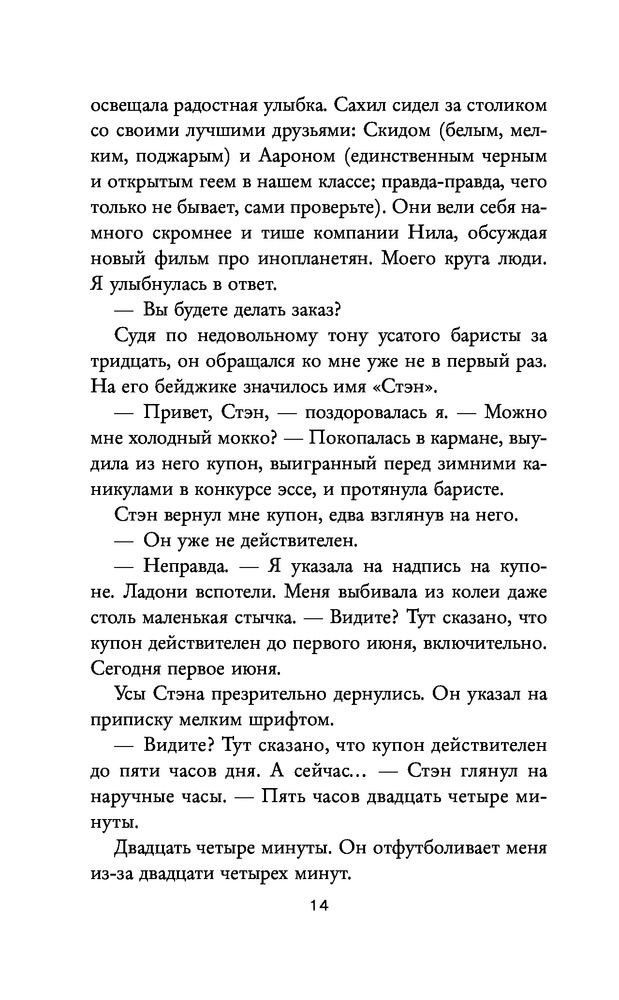 освещала радостная улыбка. Сахил сидел за столиком со своими лучшими друзьями: Скидом (белым, мелким, поджарым) и Аароном (единственным черным и открытым геем в нашем классе; правда-правда, чего только не бывает, сами проверьте). Они вели себя намного скромнее и тише компании Нила, обсуждая новый фильм про инопланетян. Моего круга люди. Я улыбнулась в ответ.

— Вы будете делать заказ?

Судя по недовольному тону усатого баристы за тридцать, он обращался ко мне уже не в первый раз. На его бейджике значилось имя «Стэн».

— Привет, Стэн, — поздоровалась я. — Можно мне холодный мокко? — Покопалась в кармане, выудила из него купон, выигранный перед зимними каникулами в конкурсе эссе, и протянула баристе.

Стэн вернул мне купон, едва взглянув на него.

— Он уже не действителен.

— Неправда. — Я указала на надпись на купоне. Ладони вспотели. Меня выбивала из колеи даже столь маленькая стычка. — Видите? Тут сказано, что купон действителен до первого июня, включительно. Сегодня первое июня.

Усы Стэна презрительно дернулись. Он указал на приписку мелким шрифтом.

— Видите? Тут сказано, что купон действителен до пяти часов дня. А сейчас... — Стэн глянул на наручные часы. — Пять часов двадцать четыре минуты.

Двадцать четыре минуты. Он отфутболивает меня из-за двадцати четырех минут.

14